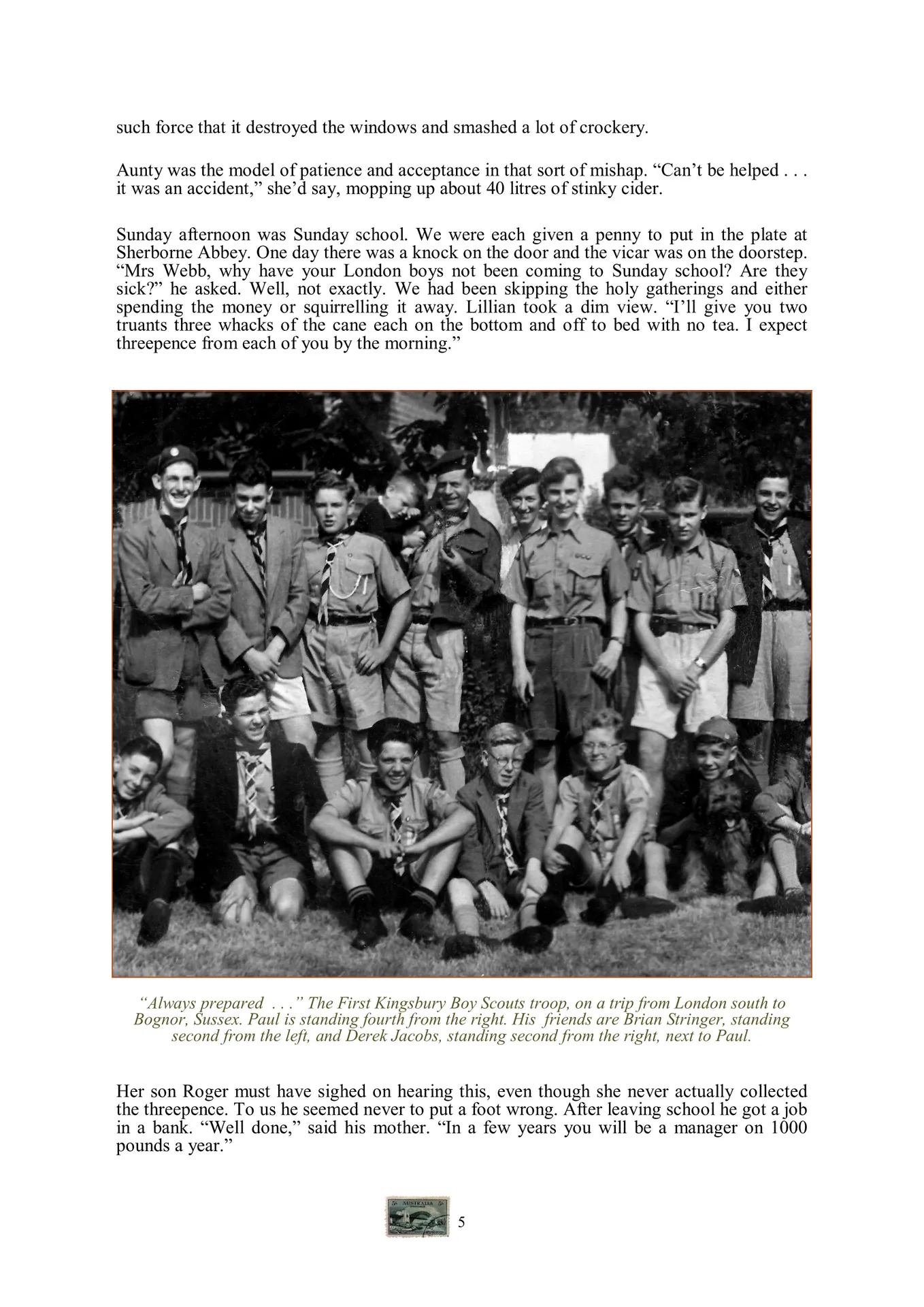 such force that it destroyed the windows and smashed a lot of crockery.

Aunty was the model of patience and acceptance in that sort of mishap. "Can't be helped . . . it was an accident," she'd say, mopping up about 40 litres of stinky cider.

Sunday afternoon was Sunday school. We were each given a penny to put in the plate at Sherborne Abbey. One day there was a knock on the door and the vicar was on the doorstep. "Mrs Webb, why have your London boys not been coming to Sunday school? Are they sick?" he asked. Well, not exactly. We had been skipping the holy gatherings and either spending the money or squirrelling it away. Lillian took a dim view. "I'll give you two truants three whacks of the cane each on the bottom and off to bed with no tea. I expect threepence from each of you by the morning."

"Always prepared . . ." The First Kingsbury Boy Scouts troop, on a trip from London south to Bognor, Sussex. Paul is standing fourth from the right. His friends are Brian Stringer, standing second from the left, and Derek Jacobs, standing second from the right, next to Paul.

Her son Roger must have sighed on hearing this, even though she never actually collected the threepence. To us he seemed never to put a foot wrong. After leaving school he got a job in a bank. "Well done," said his mother. "In a few years you will be a manager on 1000 pounds a year."

5